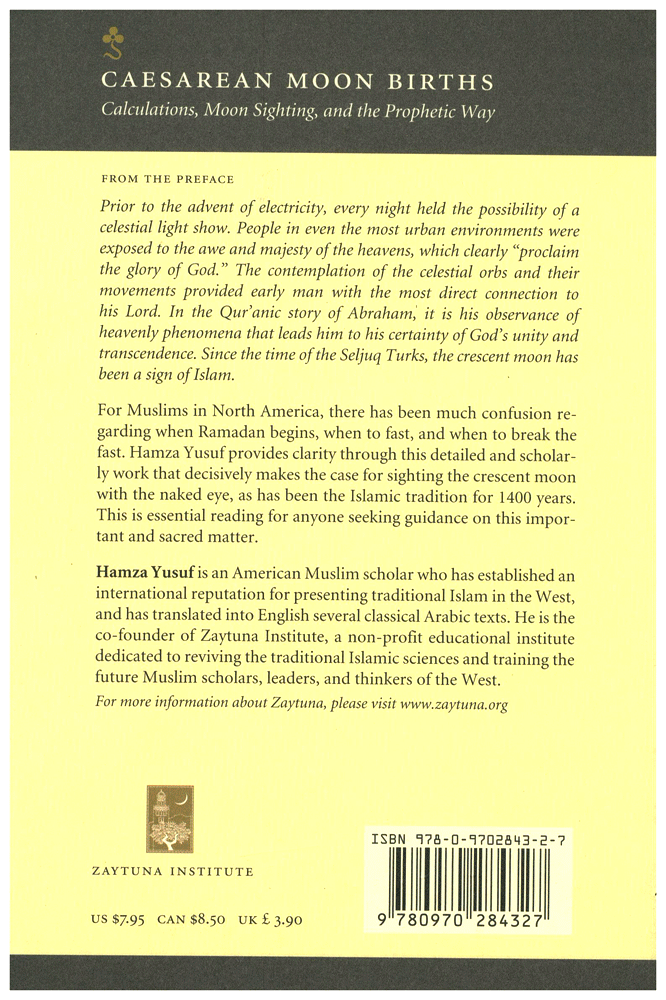 CAESAREAN MOON BIRTHS
Calculations, Moon Sighting, and the Prophetic Way

FROM THE PREFACE

Prior to the advent of electricity, every night held the possibility of a celestial light show. People in even the most urban environments were exposed to the awe and majesty of the heavens, which clearly "proclaim the glory of God." The contemplation of the celestial orbs and their movements provided early man with the most direct connection to his Lord. In the Qur'anic story of Abraham, it is his observance of heavenly phenomena that leads him to his certainty of God's unity and transcendence. Since the time of the Seljuq Turks, the crescent moon has been a sign of Islam.

For Muslims in North America, there has been much confusion regarding when Ramadan begins, when to fast, and when to break the fast. Hamza Yusuf provides clarity through this detailed and scholarly work that decisively makes the case for sighting the crescent moon with the naked eye, as has been the Islamic tradition for 1400 years. This is essential reading for anyone seeking guidance on this important and sacred matter.

Hamza Yusuf is an American Muslim scholar who has established an international reputation for presenting traditional Islam in the West, and has translated into English several classical Arabic texts. He is the co-founder of Zaytuna Institute, a non-profit educational institute dedicated to reviving the traditional Islamic sciences and training the future Muslim scholars, leaders, and thinkers of the West.

For more information about Zaytuna, please visit www.zaytuna.org

ZAYTUNA INSTITUTE

US $7.95 CAN $8.50 UK £ 3.90

ISBN 978-0-9702843-2-7

9 780970 284327